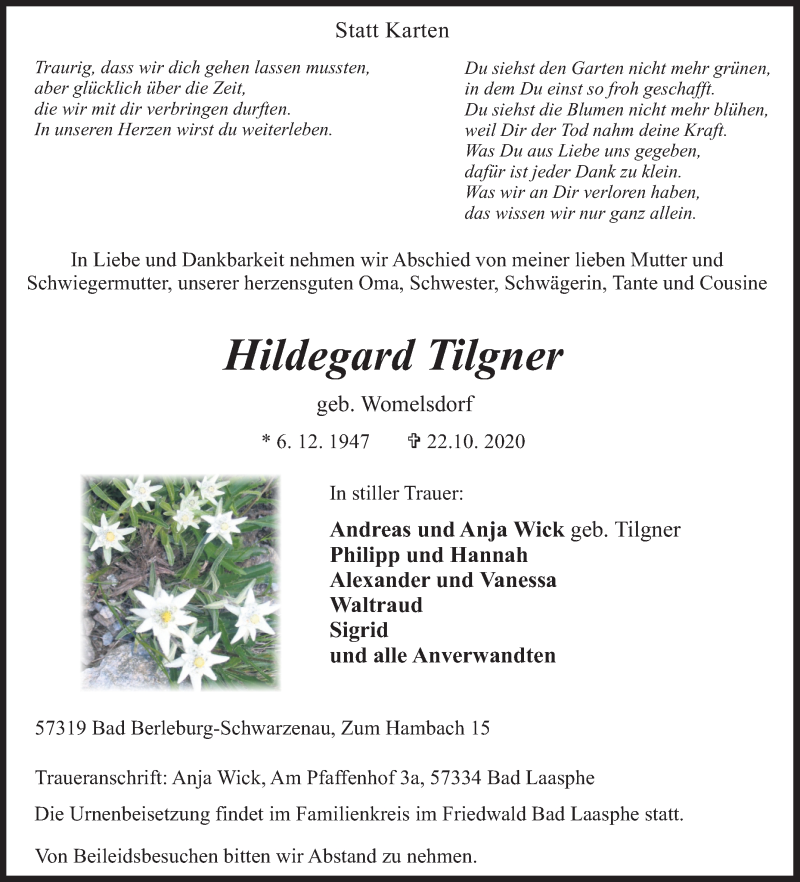 Statt Karten

Traurig, dass wir dich gehen lassen mussten,
aber glücklich über die Zeit,
die wir mit dir verbringen durften.
In unseren Herzen wirst du weiterleben.

Du siehst den Garten nicht mehr grünen,
in dem Du einst so froh geschafft.
Du siehst die Blumen nicht mehr blühen,
weil Dir der Tod nahm deine Kraft.
Was Du aus Liebe uns gegeben,
dafür ist jeder Dank zu klein.
Was wir an Dir verloren haben,
das wissen wir nur ganz allein.

In Liebe und Dankbarkeit nehmen wir Abschied von meiner lieben Mutter und Schwiegermutter, unserer herzensguten Oma, Schwester, Schwägerin, Tante und Cousine

Hildegard Tilgner

geb. Womelsdorf

* 6. 12. 1947 ✞ 22.10. 2020

In stiller Trauer:

Andreas und Anja Wick geb. Tilgner
Philipp und Hannah
Alexander und Vanessa
Waltraud
Sigrid
und alle Anverwandten

57319 Bad Berleburg-Schwarzenau, Zum Hambach 15

Traueranschrift: Anja Wick, Am Pfaffenhof 3a, 57334 Bad Laasphe

Die Urnenbeisetzung findet im Familienkreis im Friedwald Bad Laasphe statt.

Von Beileidsbesuchen bitten wir Abstand zu nehmen.